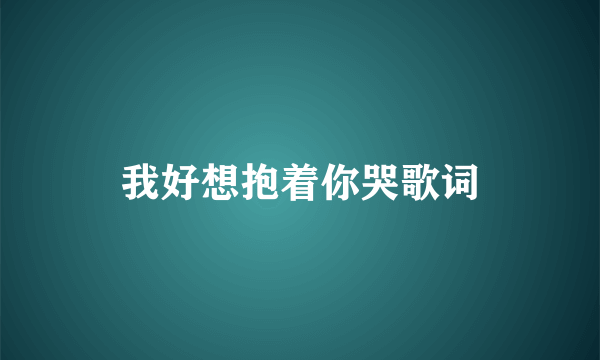 我好想抱着你哭歌词